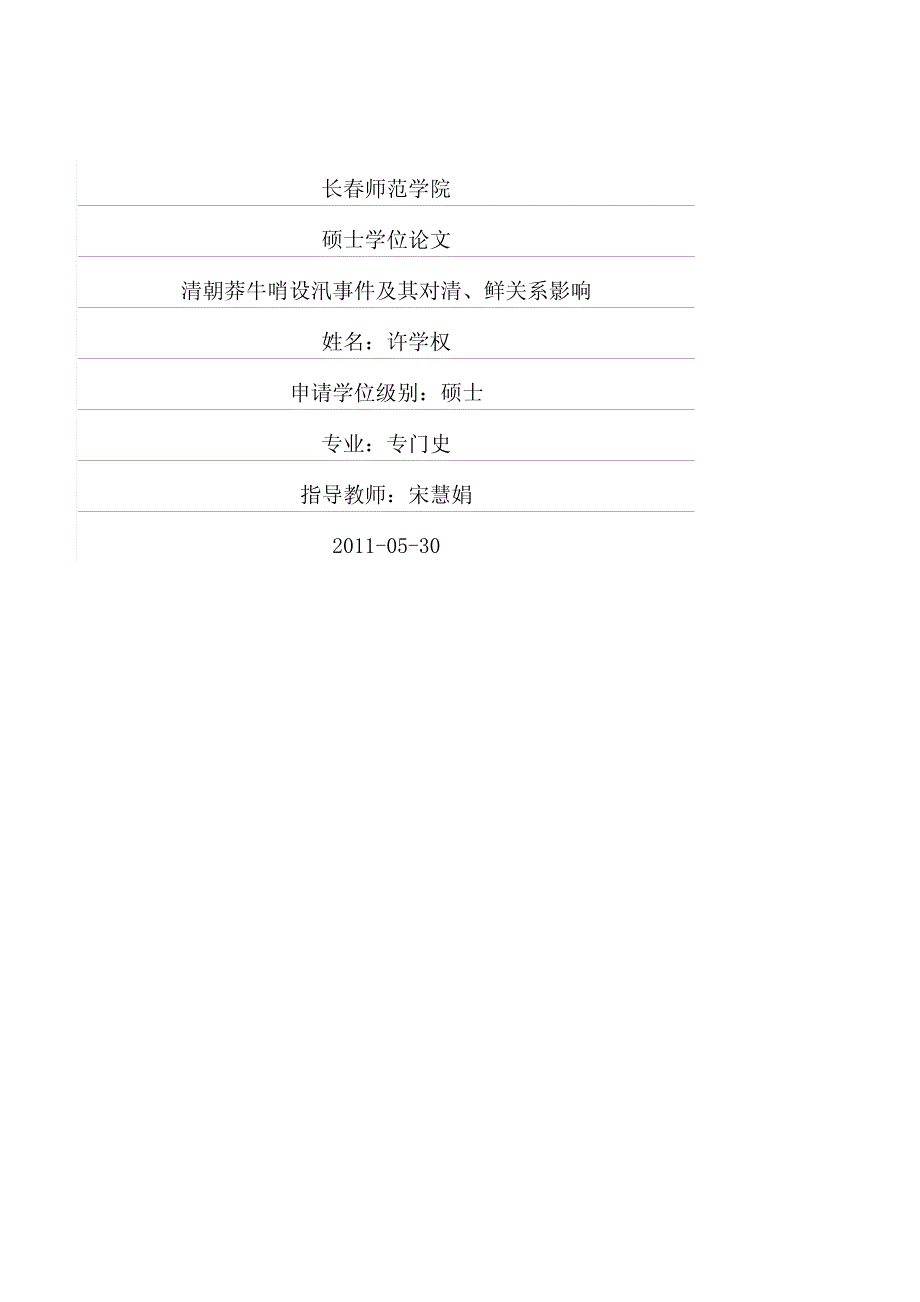 长春师范学院

硕士学位论文

清朝莽牛哨设汛事件及其对清、鲜关系影响

姓名：许学权

申请学位级别：硕士

专业：专门史

指导教师：宋慧娟

2011-05-30